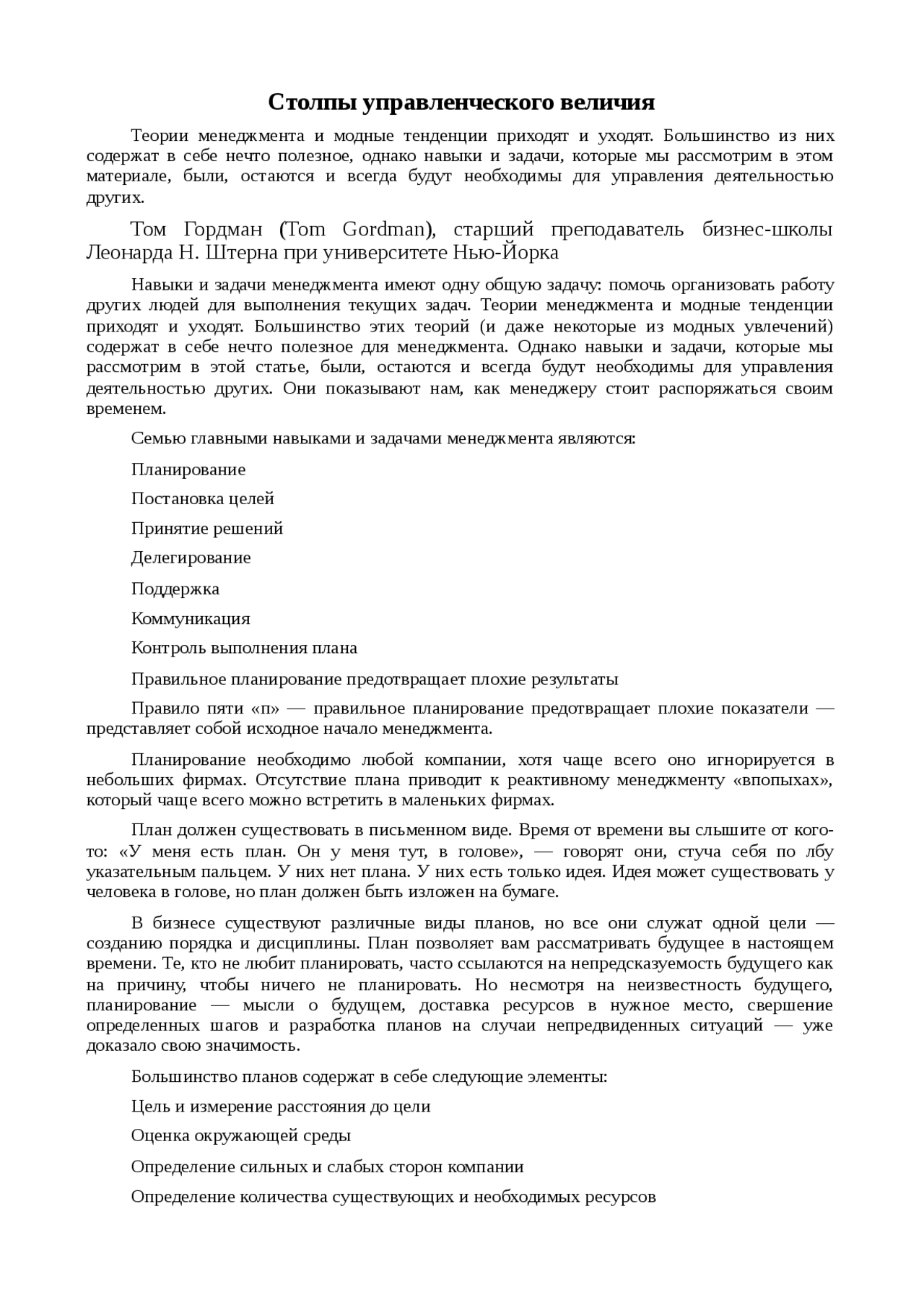 Столпы управленческого величия

Теории менеджмента и модные тенденции приходят и уходят. Большинство из них содержат в себе нечто полезное, однако навыки и задачи, которые мы рассмотрим в этом материале, были, остаются и всегда будут необходимы для управления деятельностью других.

Том Гордман (Tom Gordman), старший преподаватель бизнес-школы Леонарда Н. Штерна при университете Нью-Йорка

Навыки и задачи менеджмента имеют одну общую задачу: помочь организовать работу других людей для выполнения текущих задач. Теории менеджмента и модные тенденции приходят и уходят. Большинство этих теорий (и даже некоторые из модных увлечений) содержат в себе нечто полезное для менеджмента. Однако навыки и задачи, которые мы рассмотрим в этой статье, были, остаются и всегда будут необходимы для управления деятельностью других. Они показывают нам, как менеджеру стоит распоряжаться своим временем.

Семью главными навыками и задачами менеджмента являются:

Планирование

Постановка целей

Принятие решений

Делегирование

Поддержка

Коммуникация

Контроль выполнения плана

Правильное планирование предотвращает плохие результаты

Правило пяти «п» — правильное планирование предотвращает плохие показатели — представляет собой исходное начало менеджмента.

Планирование необходимо любой компании, хотя чаще всего оно игнорируется в небольших фирмах. Отсутствие плана приводит к реактивному менеджменту «впопыхах», который чаще всего можно встретить в маленьких фирмах.

План должен существовать в письменном виде. Время от времени вы слышите от кого-то: «У меня есть план. Он у меня тут, в голове», — говорят они, стуча себя по лбу указательным пальцем. У них нет плана. У них есть только идея. Идея может существовать у человека в голове, но план должен быть изложен на бумаге.

В бизнесе существуют различные виды планов, но все они служат одной цели — созданию порядка и дисциплины. План позволяет вам рассматривать будущее в настоящем времени. Те, кто не любит планировать, часто ссылаются на непредсказуемость будущего как на причину, чтобы ничего не планировать. Но несмотря на неизвестность будущего, планирование — мысли о будущем, доставка ресурсов в нужное место, свершение определенных шагов и разработка планов на случаи непредвиденных ситуаций — уже доказало свою значимость.

Большинство планов содержат в себе следующие элементы:

Цель и измерение расстояния до цели

Оценка окружающей среды

Определение сильных и слабых сторон компании

Определение количества существующих и необходимых ресурсов